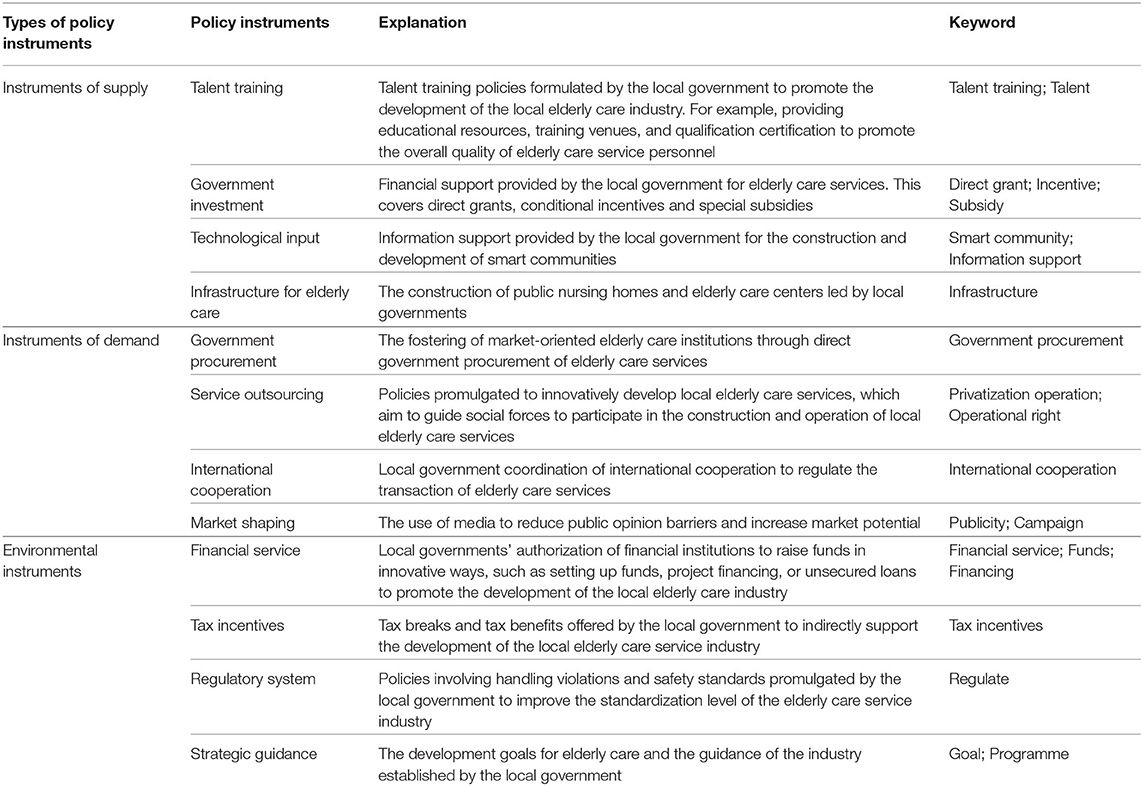 | Types of policy instruments | Policy instruments | Explanation | Keyword |
|---|---|---|---|
| Instruments of supply | Talent training | Talent training policies formulated by the local government to promote the development of the local elderly care industry. For example, providing educational resources, training venues, and qualification certification to promote the overall quality of elderly care service personnel | Talent training; Talent |
| | Government investment | Financial support provided by the local government for elderly care services. This covers direct grants, conditional incentives and special subsidies | Direct grant; Incentive; Subsidy |
| | Technological input | Information support provided by the local government for the construction and development of smart communities | Smart community; Information support |
| | Infrastructure for elderly care | The construction of public nursing homes and elderly care centers led by local governments | Infrastructure |
| Instruments of demand | Government procurement | The fostering of market-oriented elderly care institutions through direct government procurement of elderly care services | Government procurement |
| | Service outsourcing | Policies promulgated to innovatively develop local elderly care services, which aim to guide social forces to participate in the construction and operation of local elderly care services | Privatization operation; Operational right |
| | International cooperation | Local government coordination of international cooperation to regulate the transaction of elderly care services | International cooperation |
| | Market shaping | The use of media to reduce public opinion barriers and increase market potential | Publicity; Campaign |
| Environmental instruments | Financial service | Local governments' authorization of financial institutions to raise funds in innovative ways, such as setting up funds, project financing, or unsecured loans to promote the development of the local elderly care industry | Financial service; Funds; Financing |
| | Tax incentives | Tax breaks and tax benefits offered by the local government to indirectly support the development of the local elderly care service industry | Tax incentives |
| | Regulatory system | Policies involving handling violations and safety standards promulgated by the local government to improve the standardization level of the elderly care service industry | Regulate |
| | Strategic guidance | The development goals for elderly care and the guidance of the industry established by the local government | Goal; Programme |